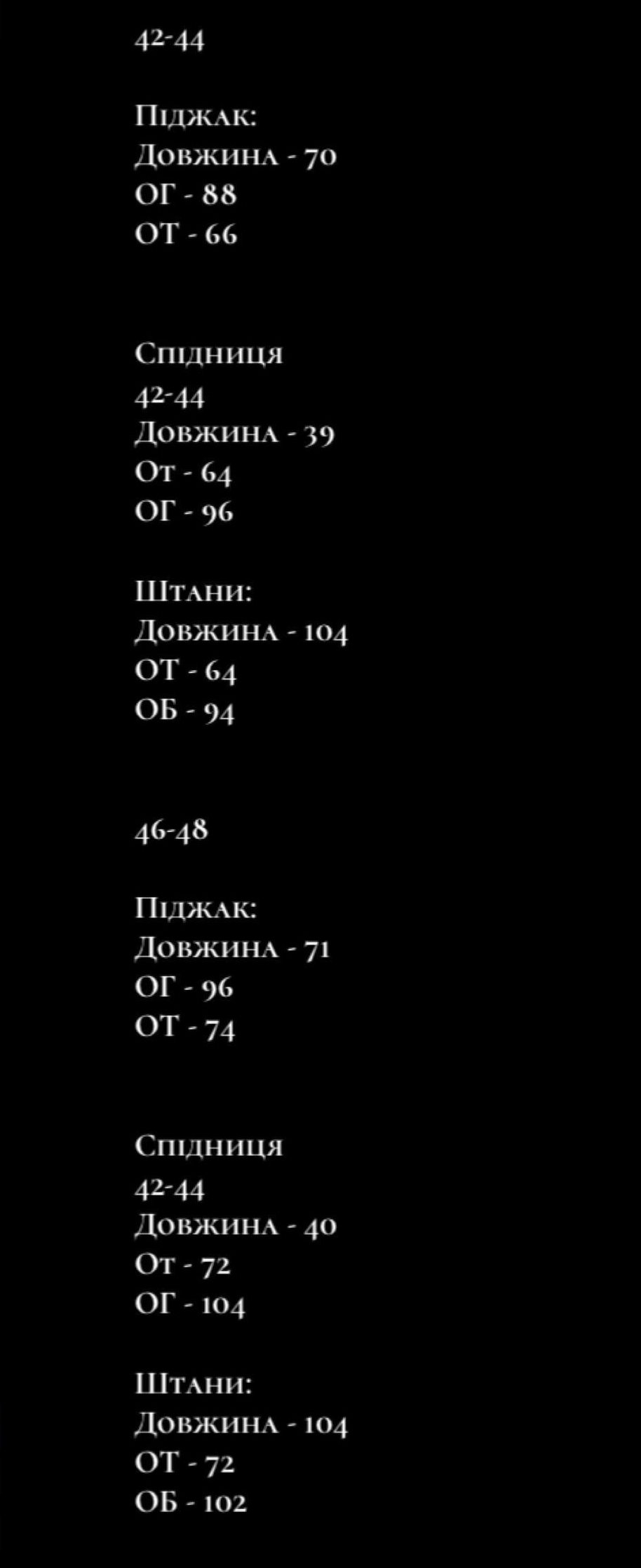 42-44

Піджак:
Довжина - 70
ОГ - 88
ОТ - 66

Спідниця
42-44
Довжина - 39
От - 64
ОГ - 96

Штани:
Довжина - 104
ОТ - 64
ОБ - 94

46-48

Піджак:
Довжина - 71
ОГ - 96
ОТ - 74

Спідниця
42-44
Довжина - 40
От - 72
ОГ - 104

Штани:
Довжина - 104
ОТ - 72
ОБ - 102